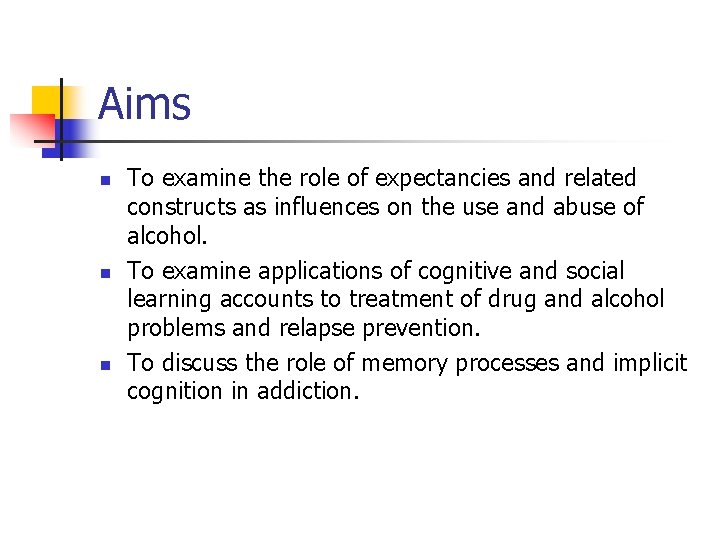 Aims

- To examine the role of expectancies and related constructs as influences on the use and abuse of alcohol.
- To examine applications of cognitive and social learning accounts to treatment of drug and alcohol problems and relapse prevention.
- To discuss the role of memory processes and implicit cognition in addiction.